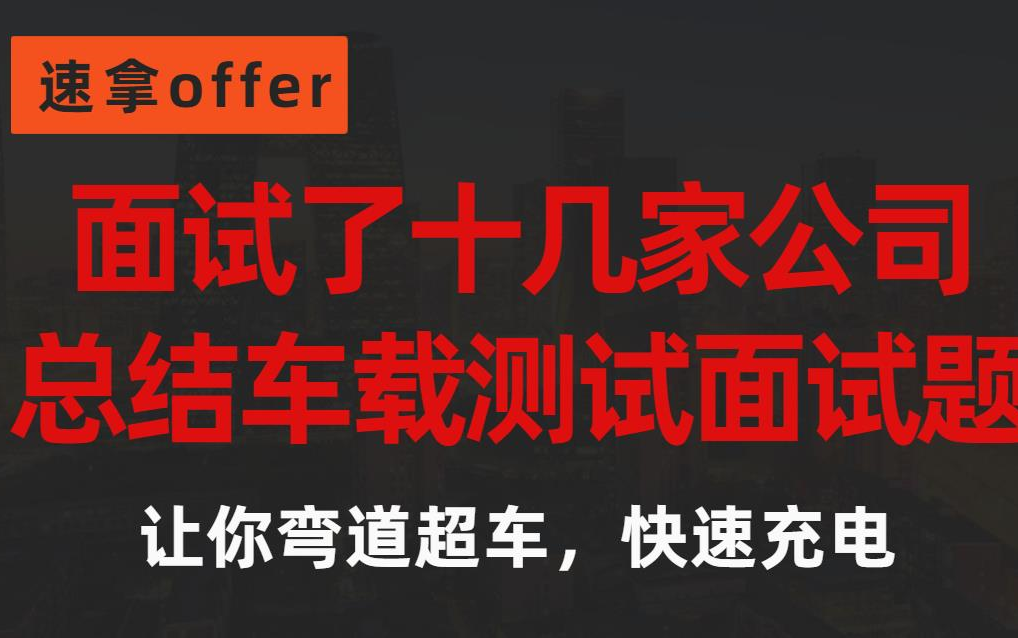 速拿offer

面试了十几家公司
总结车载测试面试题

让你弯道超车，快速充电